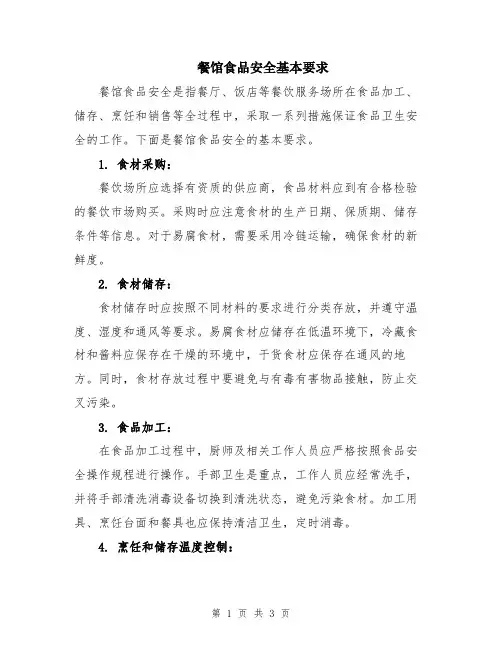 餐馆食品安全基本要求

餐馆食品安全是指餐厅、饭店等餐饮服务场所在食品加工、储存、烹饪和销售等全过程中，采取一系列措施保证食品卫生安全的工作。下面是餐馆食品安全的基本要求。

1. 食材采购：

餐饮场所应选择有资质的供应商，食品材料应到有合格检验的餐饮市场购买。采购时应注意食材的生产日期、保质期、储存条件等信息。对于易腐食材，需要采用冷链运输，确保食材的新鲜度。

2. 食材储存：

食材储存时应按照不同材料的要求进行分类存放，并遵守温度、湿度和通风等要求。易腐食材应储存在低温环境下，冷藏食材和酱料应保存在干燥的环境中，干货食材应保存在通风的地方。同时，食材存放过程中要避免与有毒有害物品接触，防止交叉污染。

3. 食品加工：

在食品加工过程中，厨师及相关工作人员应严格按照食品安全操作规程进行操作。手部卫生是重点，工作人员应经常洗手，并将手部清洗消毒设备切换到清洗状态，避免污染食材。加工用具、烹饪台面和餐具也应保持清洁卫生，定时消毒。

4. 烹饪和储存温度控制：

第 1 页 共 3 页